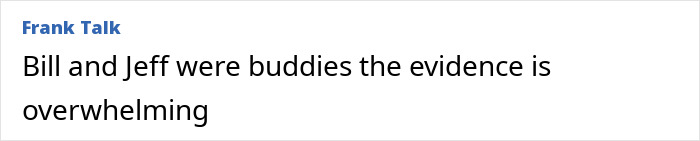 Frank Talk

Bill and Jeff were buddies the evidence is overwhelming